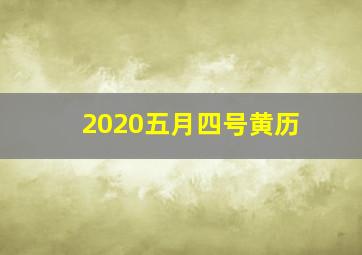 2020五月四号黄历